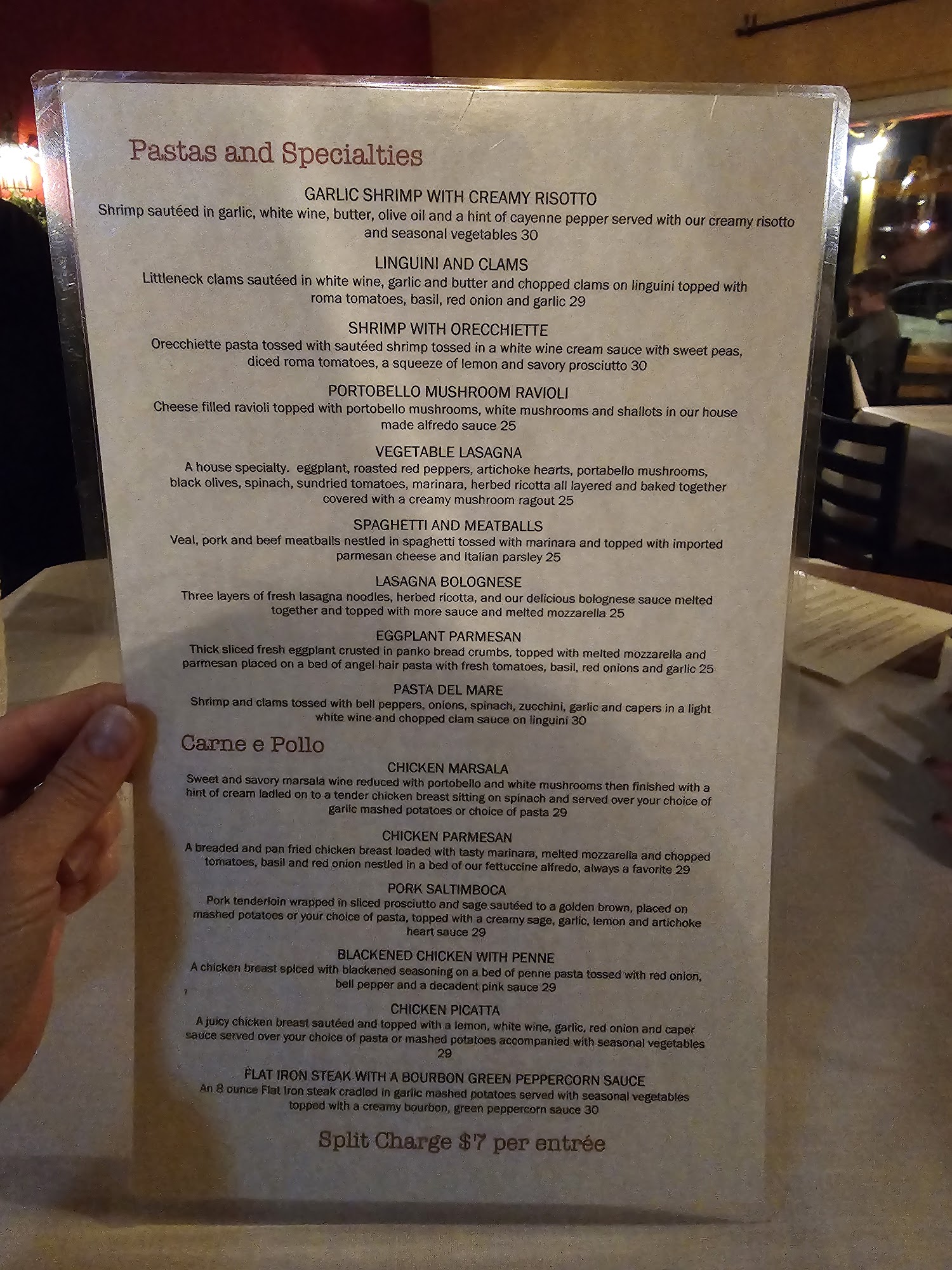 Pastas and Specialties

GARLIC SHRIMP WITH CREAMY RISOTTO
Shrimp sautéed in garlic, white wine, butter, olive oil and a hint of cayenne pepper served with our creamy risotto and seasonal vegetables 30

LINGUINI AND CLAMS
Littleneck clams sautéed in white wine, garlic and butter and chopped clams on linguini topped with roma tomatoes, basil, red onion and garlic 29

SHRIMP WITH ORECCHIETTE
Orecchiette pasta tossed with sautéed shrimp tossed in a white wine cream sauce with sweet peas, diced roma tomatoes, a squeeze of lemon and savory prosciutto 30

PORTOBELLO MUSHROOM RAVIOLI
Cheese filled ravioli topped with portobello mushrooms, white mushrooms and shallots in our house made alfredo sauce 25

VEGETABLE LASAGNA
A house specialty. eggplant, roasted red peppers, artichoke hearts, portabello mushrooms, black olives, spinach, sundried tomatoes, marinara, herbed ricotta all layered and baked together covered with a creamy mushroom ragout 25

SPAGHETTI AND MEATBALLS
Veal, pork and beef meatballs nestled in spaghetti tossed with marinara and topped with imported parmesan cheese and Italian parsley 25

LASAGNA BOLOGNESE
Three layers of fresh lasagna noodles, herbed ricotta, and our delicious bolognese sauce melted together and topped with more sauce and melted mozzarella 25

EGGPLANT PARMESAN
Thick sliced fresh eggplant crusted in panko bread crumbs, topped with melted mozzarella and parmesan placed on a bed of angel hair pasta with fresh tomatoes, basil, red onions and garlic 25

PASTA DEL MARE
Shrimp and clams tossed with bell peppers, onions, spinach, zucchini, garlic and capers in a light white wine and chopped clam sauce on linguini 30

Carne e Pollo

CHICKEN MARSALA
Sweet and savory marsala wine reduced with portobello and white mushrooms then finished with a hint of cream ladled on to a tender chicken breast sitting on spinach and served over your choice of garlic mashed potatoes or choice of pasta 29

CHICKEN PARMESAN
A breaded and pan fried chicken breast loaded with tasty marinara, melted mozzarella and chopped tomatoes, basil and red onion nestled in a bed of our fettuccine alfredo, always a favorite 29

PORK SALTIMBOCA
Pork tenderloin wrapped in sliced prosciutto and sage sautéed to a golden brown, placed on mashed potatoes or your choice of pasta, topped with a creamy sage, garlic, lemon and artichoke heart sauce 29

BLACKENED CHICKEN WITH PENNE
A chicken breast spiced with blackened seasoning on a bed of penne pasta tossed with red onion, bell pepper and a decadent pink sauce 29

CHICKEN PICATTA
A juicy chicken breast sautéed and topped with a lemon, white wine, garlic, red onion and caper sauce served over your choice of pasta or mashed potatoes accompanied with seasonal vegetables 29

FLAT IRON STEAK WITH A BOURBON GREEN PEPPERCORN SAUCE
An 8 ounce Flat Iron steak cradled in garlic mashed potatoes served with seasonal vegetables topped with a creamy bourbon, green peppercorn sauce 30

Split Charge $7 per entrée